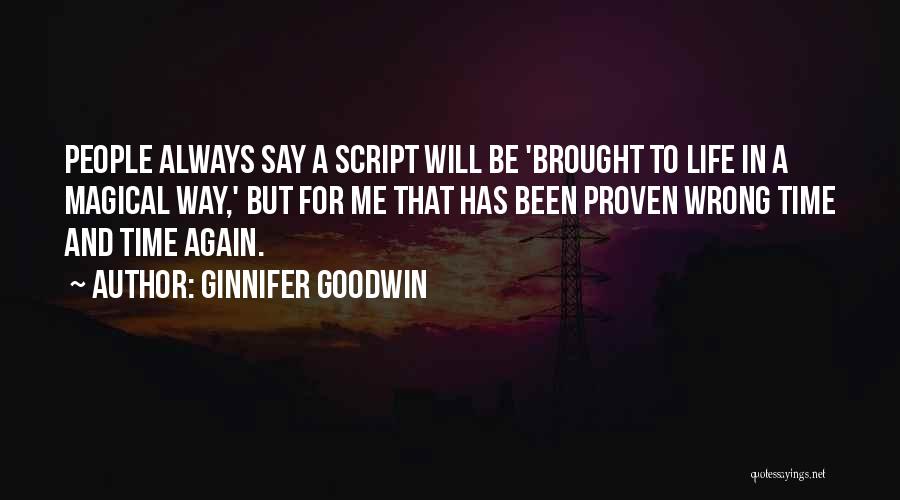 PEOPLE ALWAYS SAY A SCRIPT WILL BE 'BROUGHT TO LIFE IN A MAGICAL WAY,' BUT FOR ME THAT HAS BEEN PROVEN WRONG TIME AND TIME AGAIN.

~ AUTHOR: GINNIFER GOODWIN

quotessayings.net